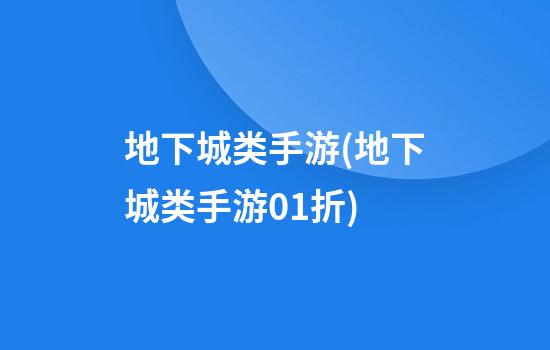 地下城类手游(地下城类手游01折)